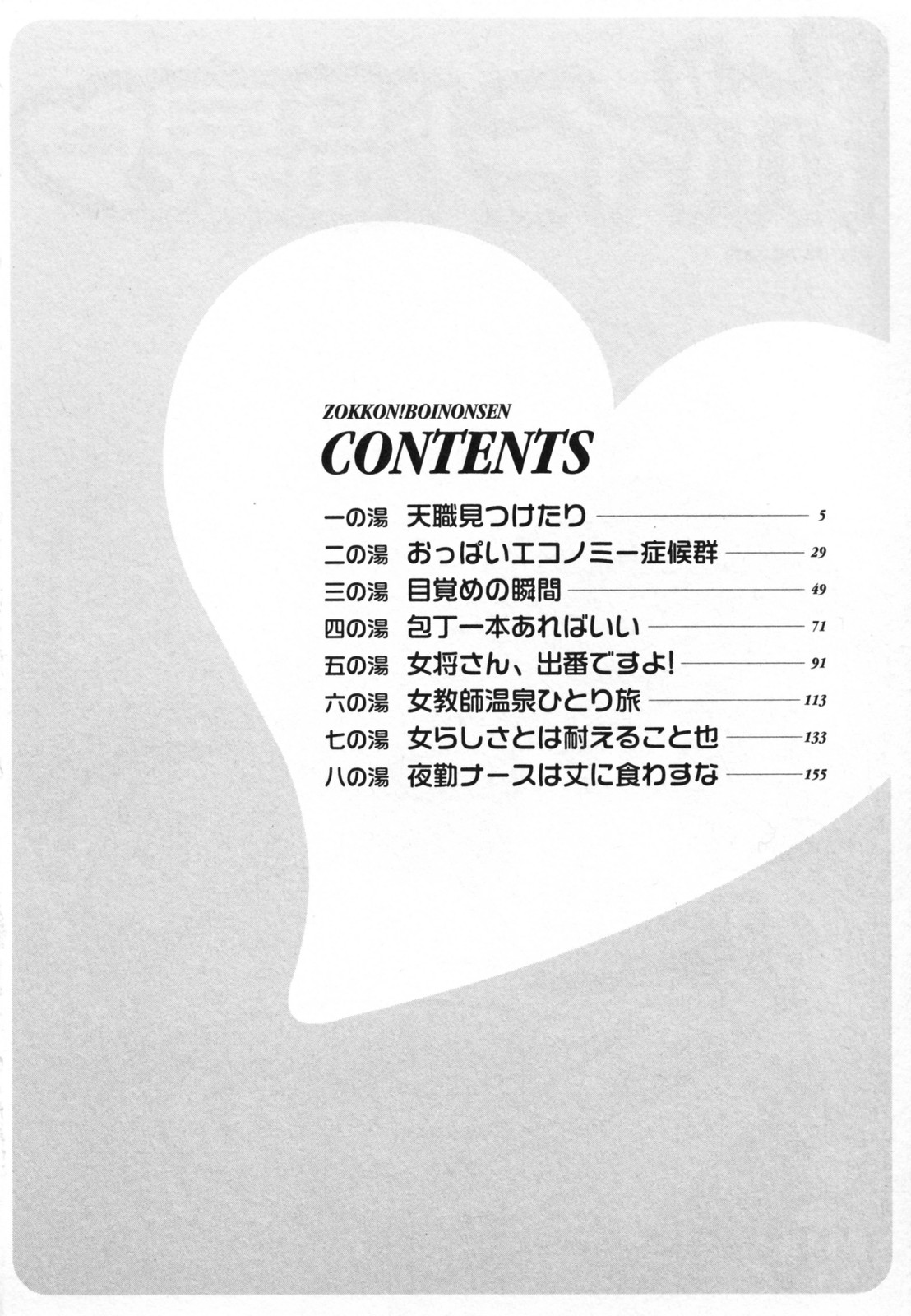 ZOKKON!BOINONSEN
CONTENTS

一の湯 天職見つけたり 5
二の湯 おっぱいエコノミー症候群 29
三の湯 目覚めの瞬間 49
四の湯 包丁一本あればいい 71
五の湯 女将さん、出番ですよ! 91
六の湯 女教師温泉ひとり旅 113
七の湯 女らしさとは耐えること也 133
八の湯 夜勤ナースは丈に食わすな 155